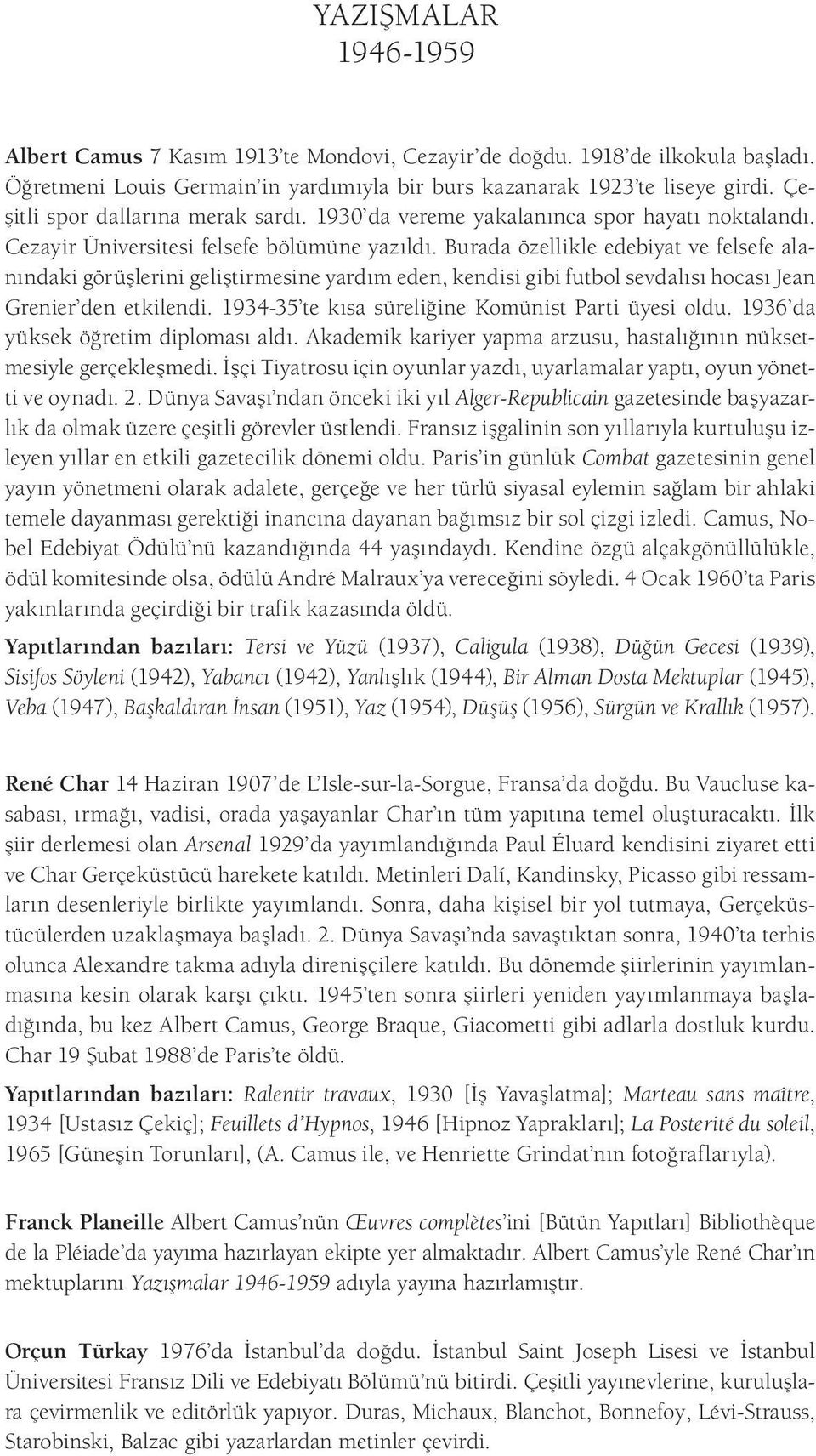 YAZIŞMALAR
1946-1959

Albert Camus 7 Kasım 1913'te Mondovi, Cezayir'de doğdu. 1918'de ilkokula başladı. Öğretmeni Louis Germain'in yardımıyla bir burs kazanarak 1923'te liseye girdi. Çeşitli spor dallarına merak sardı. 1930'da vereme yakalanınca spor hayatı noktalandı. Cezayir Üniversitesi felsefe bölümüne yazıldı. Burada özellikle edebiyat ve felsefe alanındaki görüşlerini geliştirmesine yardım eden, kendisi gibi futbol sevdalısı hocası Jean Grenier'den etkilendi. 1934-35'te kısa süreliğine Komünist Parti üyesi oldu. 1936'da yüksek öğretim diploması aldı. Akademik kariyer yapma arzusu, hastalığının nüksetmesiyle gerçekleşmedi. İşçi Tiyatrosu için oyunlar yazdı, uyarlamalar yaptı, oyun yönetti ve oynadı. 2. Dünya Savaşı'ndan önceki iki yıl Alger-Republicain gazetesinde başyazarlık da olmak üzere çeşitli görevler üstlendi. Fransız işgalinin son yıllarıyla kurtuluşu izleyen yıllar en etkili gazetecilik dönemi oldu. Paris'in günlük Combat gazetesinin genel yayın yönetmeni olarak adalete, gerçeğe ve her türlü siyasal eylemin sağlam bir ahlaki temele dayanması gerektiği inancına dayanan bağımsız bir sol çizgi izledi. Camus, Nobel Edebiyat Ödülü'nü kazandığında 44 yaşındaydı. Kendine özgü alçakgönüllülükle, ödül komitesinde olsa, ödülü André Malraux'ya vereceğini söyledi. 4 Ocak 1960'ta Paris yakınlarında geçirdiği bir trafik kazasında öldü.

Yapıtlarından bazıları: Tersi ve Yüzü (1937), Caligula (1938), Düğün Gecesi (1939), Sisifos Söyleni (1942), Yabancı (1942), Yanlışlık (1944), Bir Alman Dosta Mektuplar (1945), Veba (1947), Başkaldıran İnsan (1951), Yaz (1954), Düşüş (1956), Sürgün ve Krallık (1957).

René Char 14 Haziran 1907'de L'Isle-sur-la-Sorgue, Fransa'da doğdu. Bu Vaucluse kasabası, ırmağı, vadisi, orada yaşayanlar Char'ın tüm yapıtına temel oluşturacaktı. İlk şiir derlemesi olan Arsenal 1929'da yayımlandığında Paul Éluard kendisini ziyaret etti ve Char Gerçeküstücü harekete katıldı. Metinleri Dalí, Kandinsky, Picasso gibi ressamların desenleriyle birlikte yayımlandı. Sonra, daha kişisel bir yol tutmaya, Gerçeküstücülerden uzaklaşmaya başladı. 2. Dünya Savaşı'nda savaştıktan sonra, 1940'ta terhis olunca Alexandre takma adıyla direnişçilere katıldı. Bu dönemde şiirlerinin yayımlanmasına kesin olarak karşı çıktı. 1945'ten sonra şiirleri yeniden yayımlanmaya başladığında, bu kez Albert Camus, George Braque, Giacometti gibi adlarla dostluk kurdu. Char 19 Şubat 1988'de Paris'te öldü.

Yapıtlarından bazıları: Ralentir travaux, 1930 [İş Yavaşlatma]; Marteau sans maître, 1934 [Ustasız Çekiç]; Feuillets d'Hypnos, 1946 [Hipnoz Yaprakları]; La Posterité du soleil, 1965 [Güneşin Torunları], (A. Camus ile, ve Henriette Grindat'nın fotoğraflarıyla).

Franck Planeille Albert Camus'nün Œuvres complètes'ini [Bütün Yapıtları] Bibliothèque de la Pléiade'da yayıma hazırlayan ekipte yer almaktadır. Albert Camus'yle René Char'ın mektuplarını Yazışmalar 1946-1959 adıyla yayına hazırlamıştır.

Orçun Türkay 1976'da İstanbul'da doğdu. İstanbul Saint Joseph Lisesi ve İstanbul Üniversitesi Fransız Dili ve Edebiyatı Bölümü'nü bitirdi. Çeşitli yayınevlerine, kuruluşlara çevirmenlik ve editörlük yapıyor. Duras, Michaux, Blanchot, Bonnefoy, Lévi-Strauss, Starobinski, Balzac gibi yazarlardan metinler çevirdi.